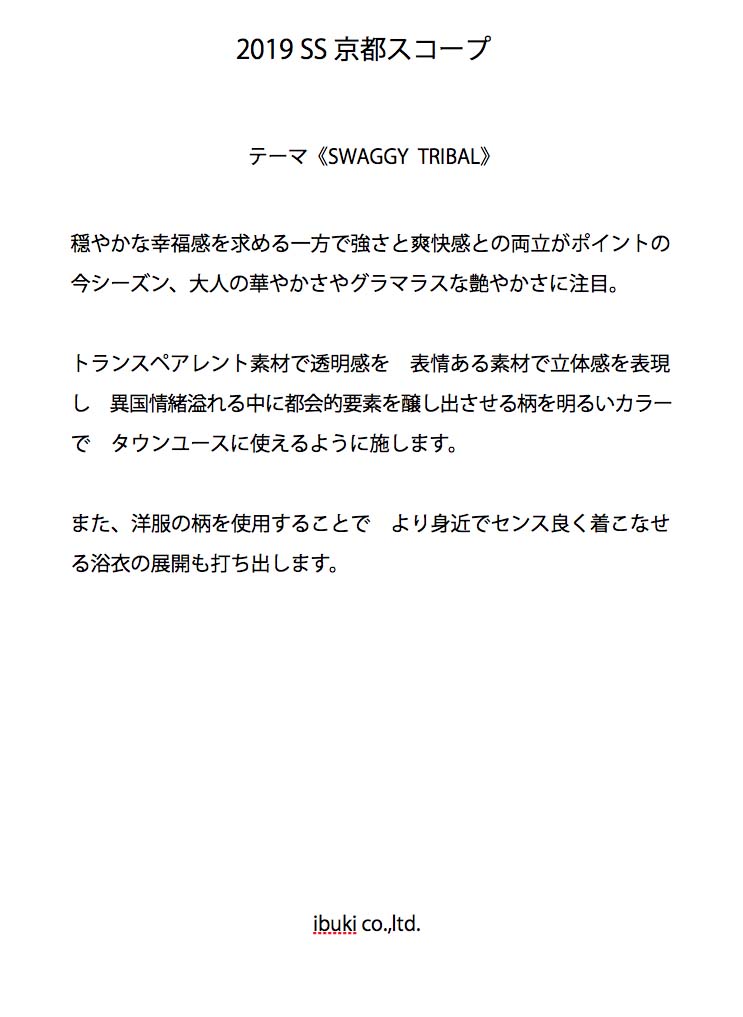 2019 SS 京都スコープ

テーマ《SWAGGY TRIBAL》

穏やかな幸福感を求める一方で強さと爽快感との両立がポイントの今シーズン、大人の華やかさやグラマラスな艶やかさに注目。

トランスペアレント素材で透明感を　表情ある素材で立体感を表現し　異国情緒溢れる中に都会的要素を醸し出させる柄を明るいカラーで　タウンユースに使えるように施します。

また、洋服の柄を使用することで　より身近でセンス良く着こなせる浴衣の展開も打ち出します。

ibuki co.,ltd.